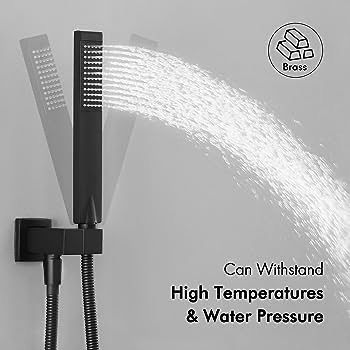 Brass

Can Withstand
High Temperatures
& Water Pressure